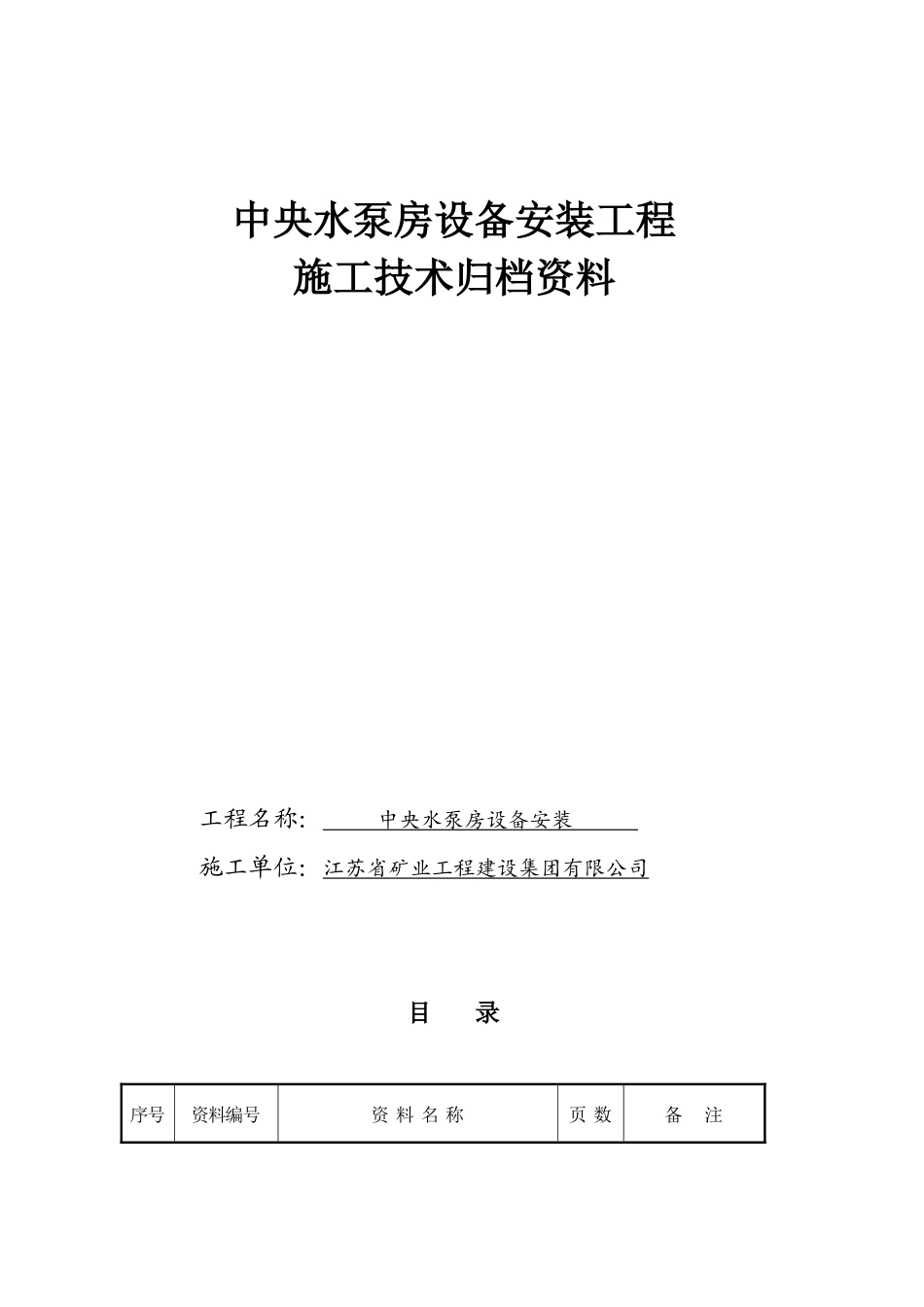 中央水泵房设备安装工程
施工技术归档资料

工程名称: 中央水泵房设备安装

施工单位: 江苏省矿业工程建设集团有限公司

目 录

| 序号 | 资料编号 | 资 料 名 称 | 页 数 | 备 注 |
|---|---|---|---|---|